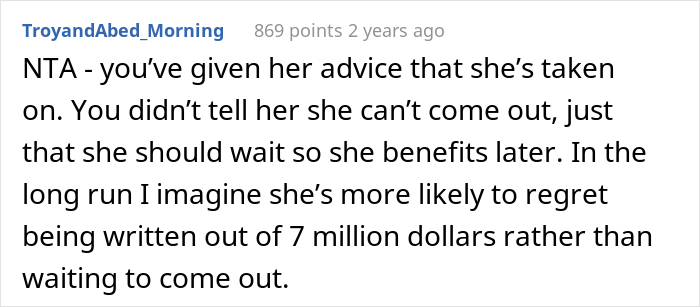 TroyandAbed_Morning 869 points 2 years ago

NTA - you've given her advice that she's taken on. You didn't tell her she can't come out, just that she should wait so she benefits later. In the long run I imagine she's more likely to regret being written out of 7 million dollars rather than waiting to come out.